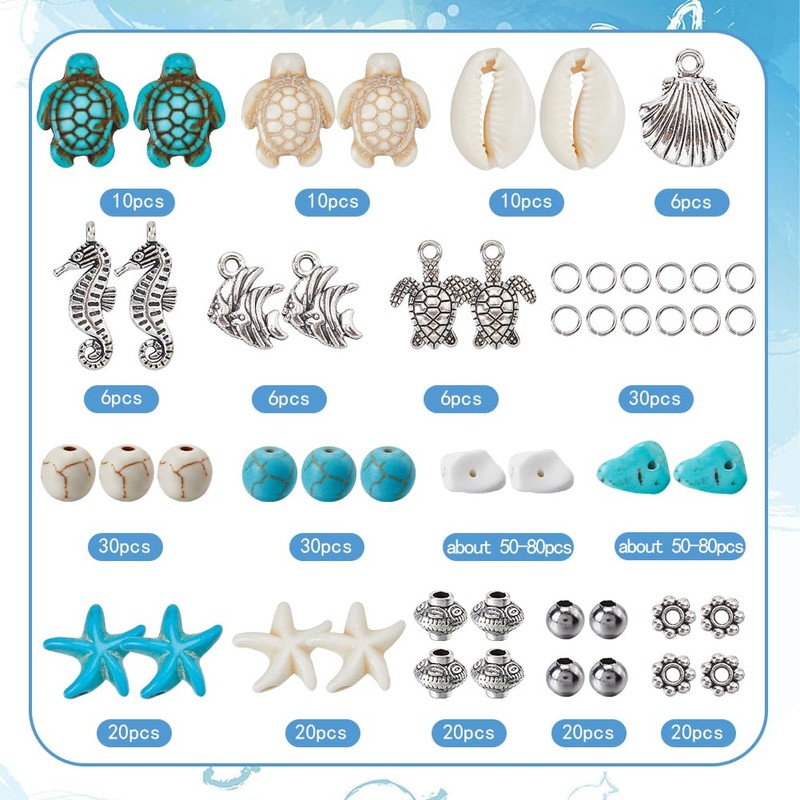 10pcs

10pcs

10pcs

6pcs

6pcs

6pcs

6pcs

30pcs

30pcs

30pcs

about 50-80pcs

about 50-80pcs

20pcs

20pcs

20pcs

20pcs

20pcs